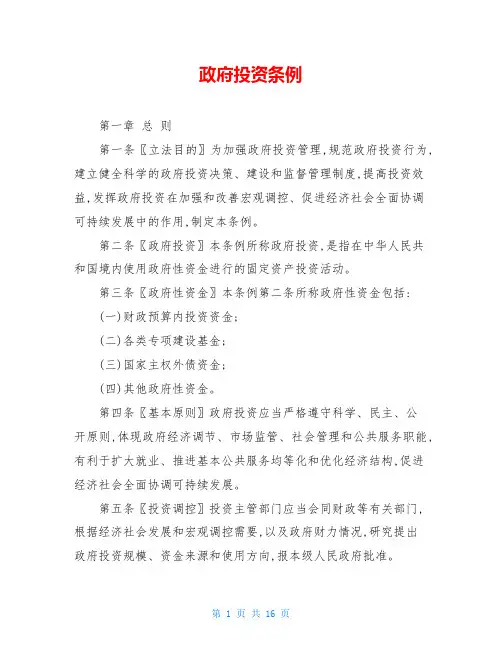 政府投资条例

第一章 总 则

第一条〖立法目的〗为加强政府投资管理,规范政府投资行为,建立健全科学的政府投资决策、建设和监督管理制度,提高投资效益,发挥政府投资在加强和改善宏观调控、促进经济社会全面协调可持续发展中的作用,制定本条例。

第二条〖政府投资〗本条例所称政府投资,是指在中华人民共和国境内使用政府性资金进行的固定资产投资活动。

第三条〖政府性资金〗本条例第二条所称政府性资金包括:

(一)财政预算内投资资金;

(二)各类专项建设基金;

(三)国家主权外债资金;

(四)其他政府性资金。

第四条〖基本原则〗政府投资应当严格遵守科学、民主、公开原则,体现政府经济调节、市场监管、社会管理和公共服务职能,有利于扩大就业、推进基本公共服务均等化和优化经济结构,促进经济社会全面协调可持续发展。

第五条〖投资调控〗投资主管部门应当会同财政等有关部门,根据经济社会发展和宏观调控需要,以及政府财力情况,研究提出政府投资规模、资金来源和使用方向,报本级人民政府批准。

第 1 页 共 16 页